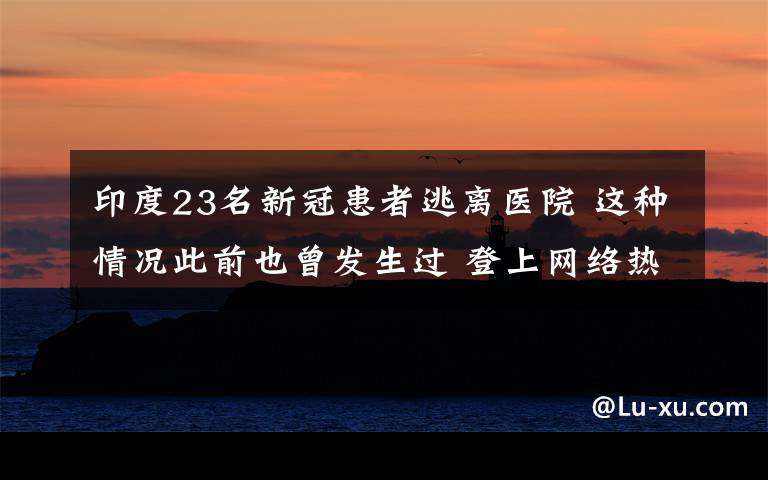 印度23名新冠患者逃离医院 这种情况此前也曾发生过 登上网络热

@Lu-xu.com